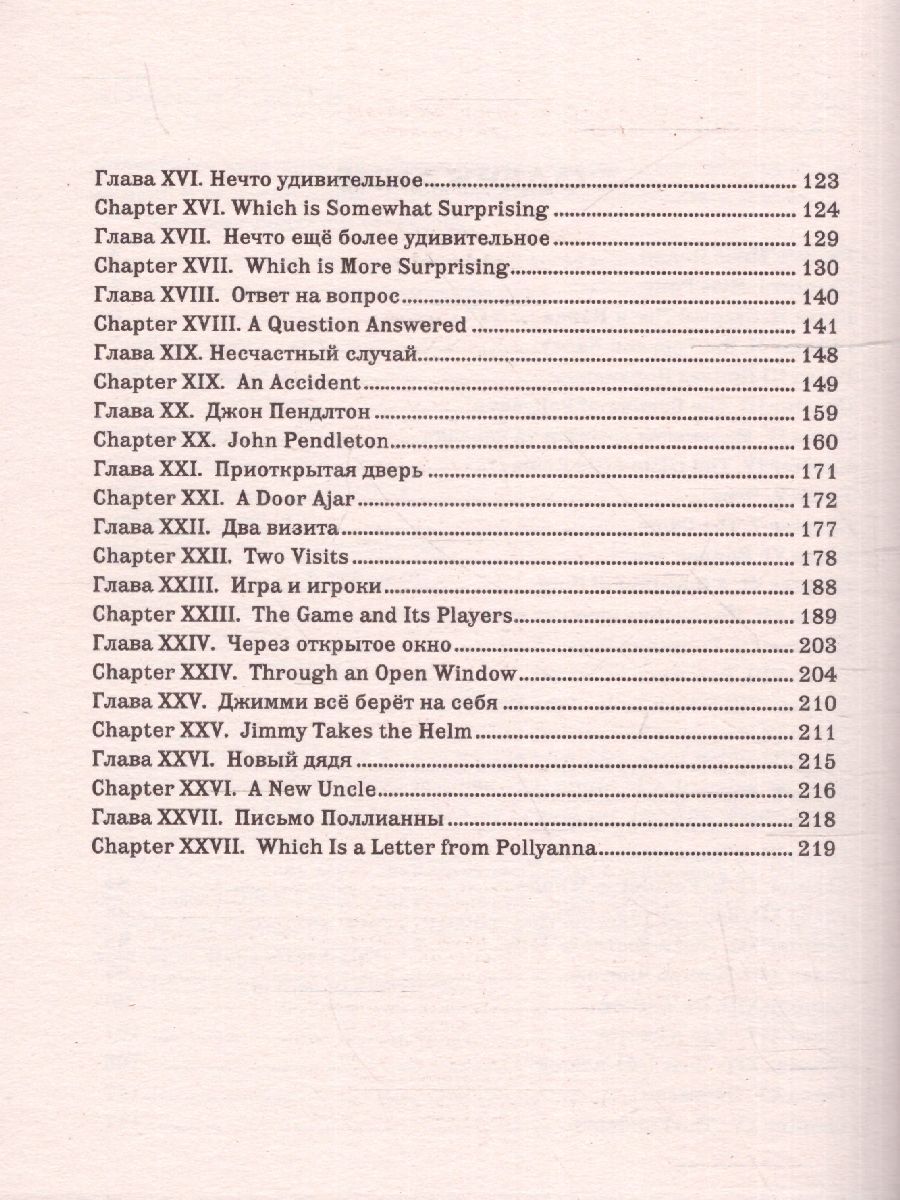 Глава XVI. Нечто удивительное 123
Chapter XVI. Which is Somewhat Surprising 124
Глава XVII. Нечто ещё более удивительное 129
Chapter XVII. Which is More Surprising 130
Глава XVIII. Ответ на вопрос 140
Chapter XVIII. A Question Answered 141
Глава XIX. Несчастный случай 148
Chapter XIX. An Accident 149
Глава XX. Джон Пендлтон 159
Chapter XX. John Pendleton 160
Глава XXI. Приоткрытая дверь 171
Chapter XXI. A Door Ajar 172
Глава XXII. Два визита 177
Chapter XXII. Two Visits 178
Глава XXIII. Игра и игроки 188
Chapter XXIII. The Game and Its Players 189
Глава XXIV. Через открытое окно 203
Chapter XXIV. Through an Open Window 204
Глава XXV. Джимми всё берёт на себя 210
Chapter XXV. Jimmy Takes the Helm 211
Глава XXVI. Новый дядя 215
Chapter XXVI. A New Uncle 216
Глава XXVII. Письмо Поллианны 218
Chapter XXVII. Which Is a Letter from Pollyanna 219